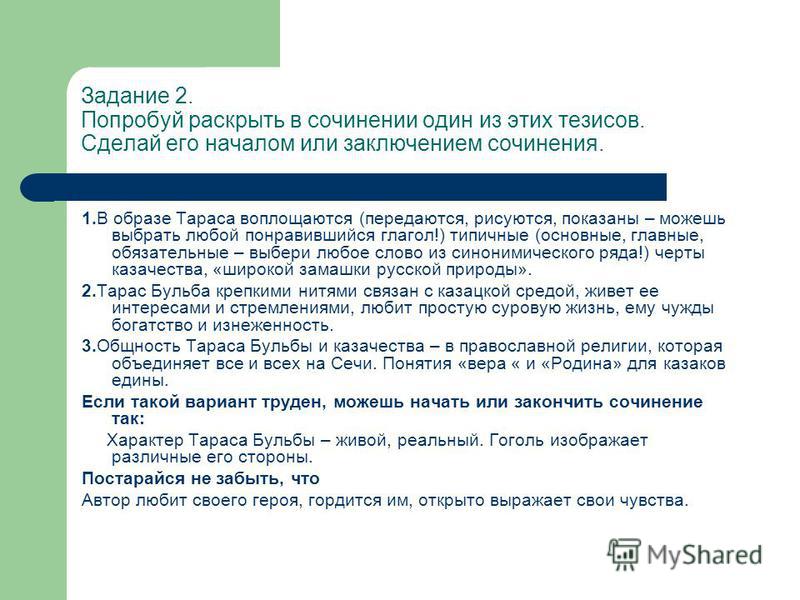 Задание 2.
Попробуй раскрыть в сочинении один из этих тезисов.
Сделай его началом или заключением сочинения.

1.В образе Тараса воплощаются (передаются, рисуются, показаны – можешь выбрать любой понравившийся глагол!) типичные (основные, главные, обязательные – выбери любое слово из синонимического ряда!) черты казачества, «широкой замашки русской природы».

2.Тарас Бульба крепкими нитями связан с казацкой средой, живет ее интересами и стремлениями, любит простую суровую жизнь, ему чужды богатство и изнеженность.

3.Общность Тараса Бульбы и казачества – в православной религии, которая объединяет все и всех на Сечи. Понятия «вера « и «Родина» для казаков едины.

Если такой вариант труден, можешь начать или закончить сочинение так:

Характер Тараса Бульбы – живой, реальный. Гоголь изображает различные его стороны.

Постарайся не забыть, что

Автор любит своего героя, гордится им, открыто выражает свои чувства.

MyShared